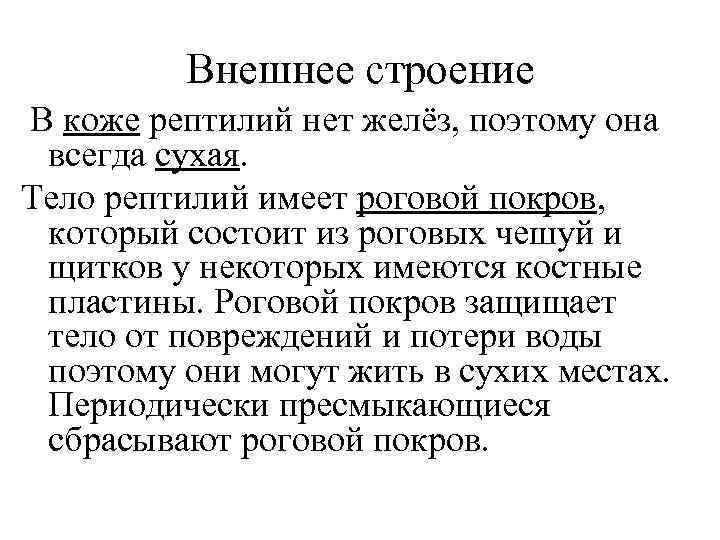 Внешнее строение

В коже рептилий нет желёз, поэтому она всегда сухая.

Тело рептилий имеет роговой покров, который состоит из роговых чешуй и щитков у некоторых имеются костные пластины. Роговой покров защищает тело от повреждений и потери воды поэтому они могут жить в сухих местах. Периодически пресмыкающиеся сбрасывают роговой покров.